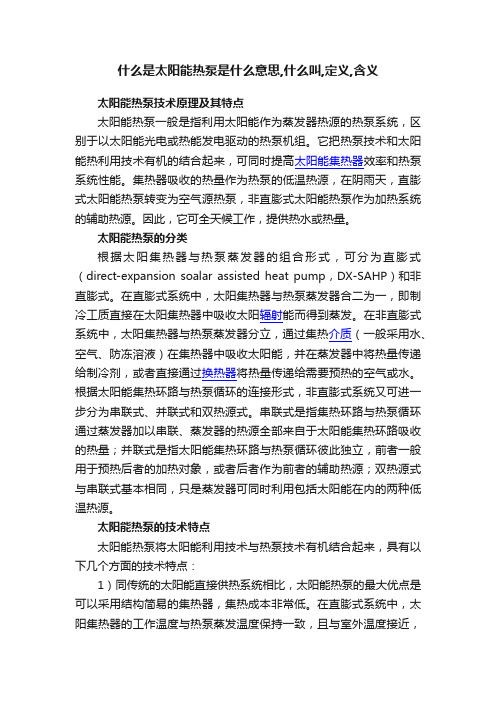 什么是太阳能热泵是什么意思,什么叫,定义,含义

太阳能热泵技术原理及其特点

太阳能热泵一般是指利用太阳能作为蒸发器热源的热泵系统，区别于以太阳能光电或热能发电驱动的热泵机组。它把热泵技术和太阳能热利用技术有机的结合起来，可同时提高太阳能集热器效率和热泵系统性能。集热器吸收的热量作为热泵的低温热源，在阴雨天，直膨式太阳能热泵转变为空气源热泵，非直膨式太阳能热泵作为加热系统的辅助热源。因此，它可全天候工作，提供热水或热量。

太阳能热泵的分类

根据太阳集热器与热泵蒸发器的组合形式，可分为直膨式（direct-expansion soalar assisted heat pump，DX-SAHP）和非直膨式。在直膨式系统中，太阳集热器与热泵蒸发器合二为一，即制冷工质直接在太阳集热器中吸收太阳辐射能而得到蒸发。在非直膨式系统中，太阳集热器与热泵蒸发器分立，通过集热介质（一般采用水、空气、防冻溶液）在集热器中吸收太阳能，并在蒸发器中将热量传递给制冷剂，或者直接通过换热器将热量传递给需要预热的空气或水。根据太阳能集热环路与热泵循环的连接形式，非直膨式系统又可进一步分为串联式、并联式和双热源式。串联式是指集热环路与热泵循环通过蒸发器加以串联、蒸发器的热源全部来自于太阳能集热环路吸收的热量；并联式是指太阳能集热环路与热泵循环彼此独立，前者一般用于预热后者的加热对象，或者后者作为前者的辅助热源；双热源式与串联式基本相同，只是蒸发器可同时利用包括太阳能在内的两种低温热源。

太阳能热泵的技术特点

太阳能热泵将太阳能利用技术与热泵技术有机结合起来，具有以下几个方面的技术特点：

1）同传统的太阳能直接供热系统相比，太阳能热泵的最大优点是可以采用结构简易的集热器，集热成本非常低。在直膨式系统中，太阳集热器的工作温度与热泵蒸发温度保持一致，且与室外温度接近，